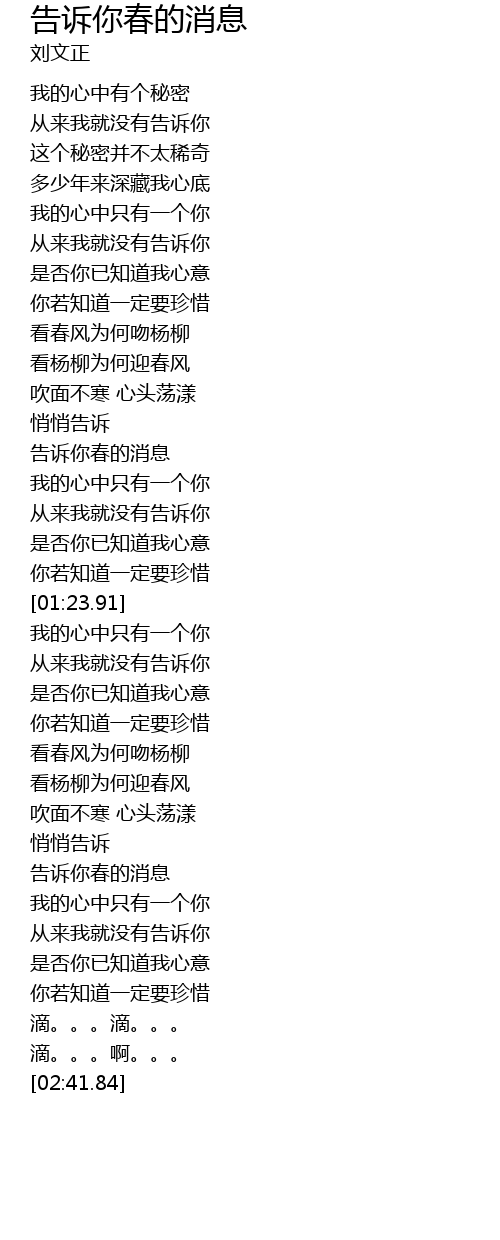 告诉你春的消息
刘文正

我的心中有个秘密
从来我就没有告诉你
这个秘密并不太稀奇
多少年来深藏我心底
我的心中只有一个你
从来我就没有告诉你
是否你已知道我心意
你若知道一定要珍惜
看春风为何吻杨柳
看杨柳为何迎春风
吹面不寒 心头荡漾
悄悄告诉
告诉你春的消息
我的心中只有一个你
从来我就没有告诉你
是否你已知道我心意
你若知道一定要珍惜
[01:23.91]
我的心中只有一个你
从来我就没有告诉你
是否你已知道我心意
你若知道一定要珍惜
看春风为何吻杨柳
看杨柳为何迎春风
吹面不寒 心头荡漾
悄悄告诉
告诉你春的消息
我的心中只有一个你
从来我就没有告诉你
是否你已知道我心意
你若知道一定要珍惜
滴。。。滴。。。
滴。。。啊。。。
[02:41.84]